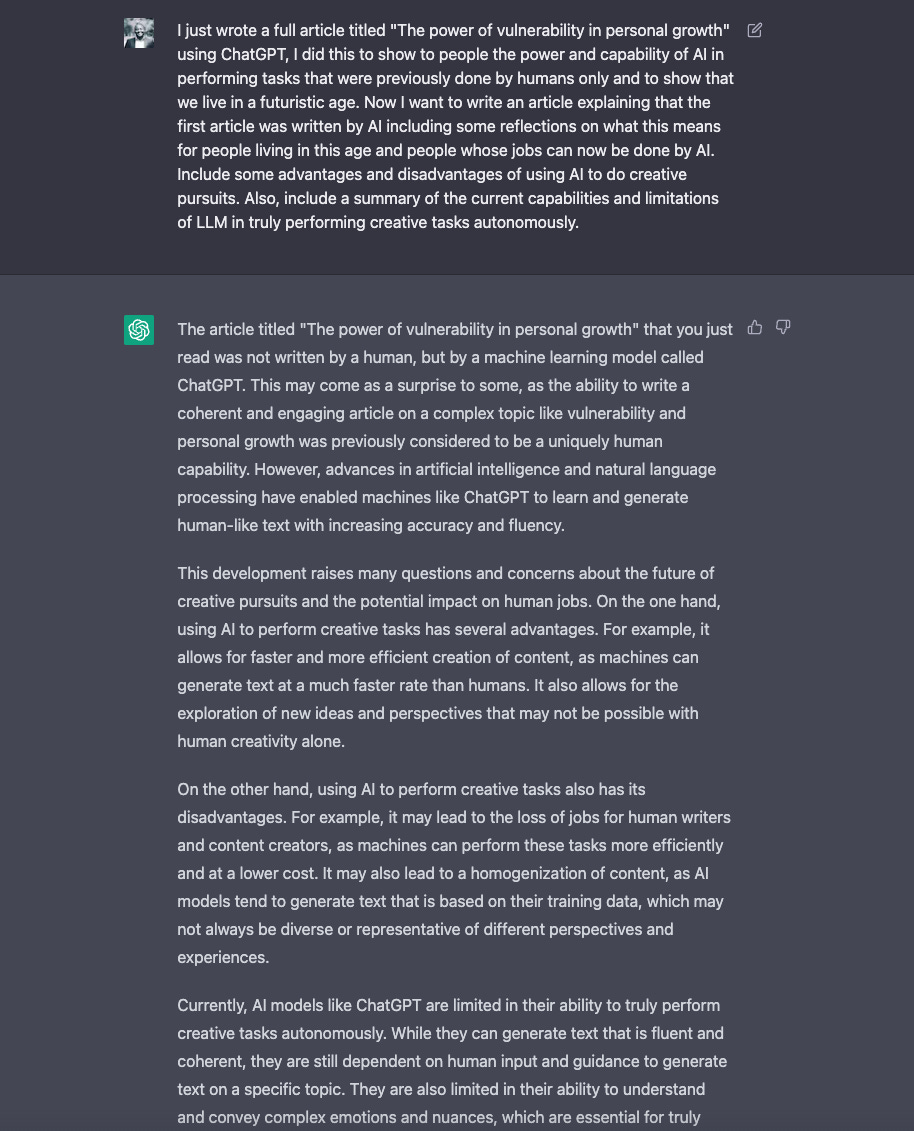 I just wrote a full article titled "The power of vulnerability in personal growth" using ChatGPT, I did this to show to people the power and capability of AI in performing tasks that were previously done by humans only and to show that we live in a futuristic age. Now I want to write an article explaining that the first article was written by AI including some reflections on what this means for people living in this age and people whose jobs can now be done by AI. Include some advantages and disadvantages of using AI to do creative pursuits. Also, include a summary of the current capabilities and limitations of LLM in truly performing creative tasks autonomously.

The article titled "The power of vulnerability in personal growth" that you just read was not written by a human, but by a machine learning model called ChatGPT. This may come as a surprise to some, as the ability to write a coherent and engaging article on a complex topic like vulnerability and personal growth was previously considered to be a uniquely human capability. However, advances in artificial intelligence and natural language processing have enabled machines like ChatGPT to learn and generate human-like text with increasing accuracy and fluency.

This development raises many questions and concerns about the future of creative pursuits and the potential impact on human jobs. On the one hand, using AI to perform creative tasks has several advantages. For example, it allows for faster and more efficient creation of content, as machines can generate text at a much faster rate than humans. It also allows for the exploration of new ideas and perspectives that may not be possible with human creativity alone.

On the other hand, using AI to perform creative tasks also has its disadvantages. For example, it may lead to the loss of jobs for human writers and content creators, as machines can perform these tasks more efficiently and at a lower cost. It may also lead to a homogenization of content, as AI models tend to generate text that is based on their training data, which may not always be diverse or representative of different perspectives and experiences.

Currently, AI models like ChatGPT are limited in their ability to truly perform creative tasks autonomously. While they can generate text that is fluent and coherent, they are still dependent on human input and guidance to generate text on a specific topic. They are also limited in their ability to understand and convey complex emotions and nuances, which are essential for truly